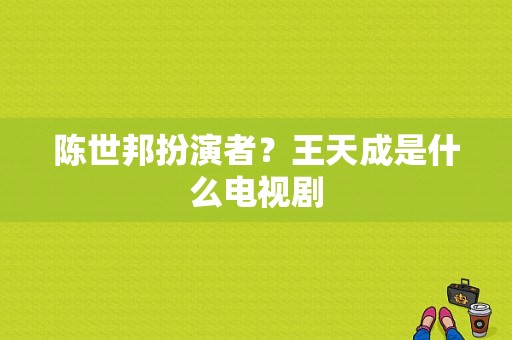 陈世邦扮演者？王天成是什么电视剧